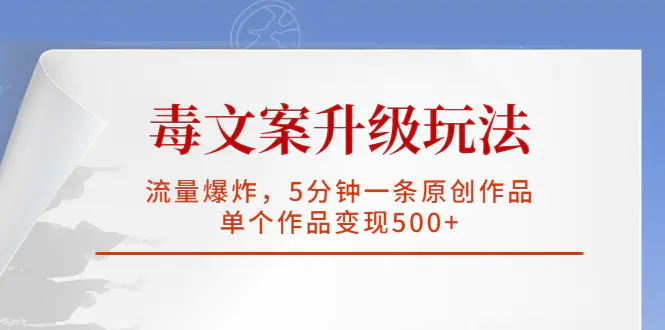 毒文案升级玩法

流量爆炸，5分钟一条原创作品
单个作品变现500+